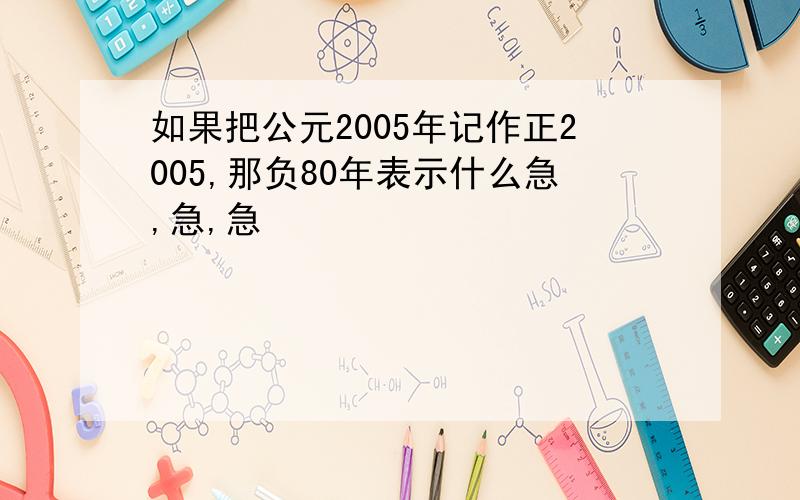 如果把公元2005年记作正2005,那负80年表示什么急,急,急